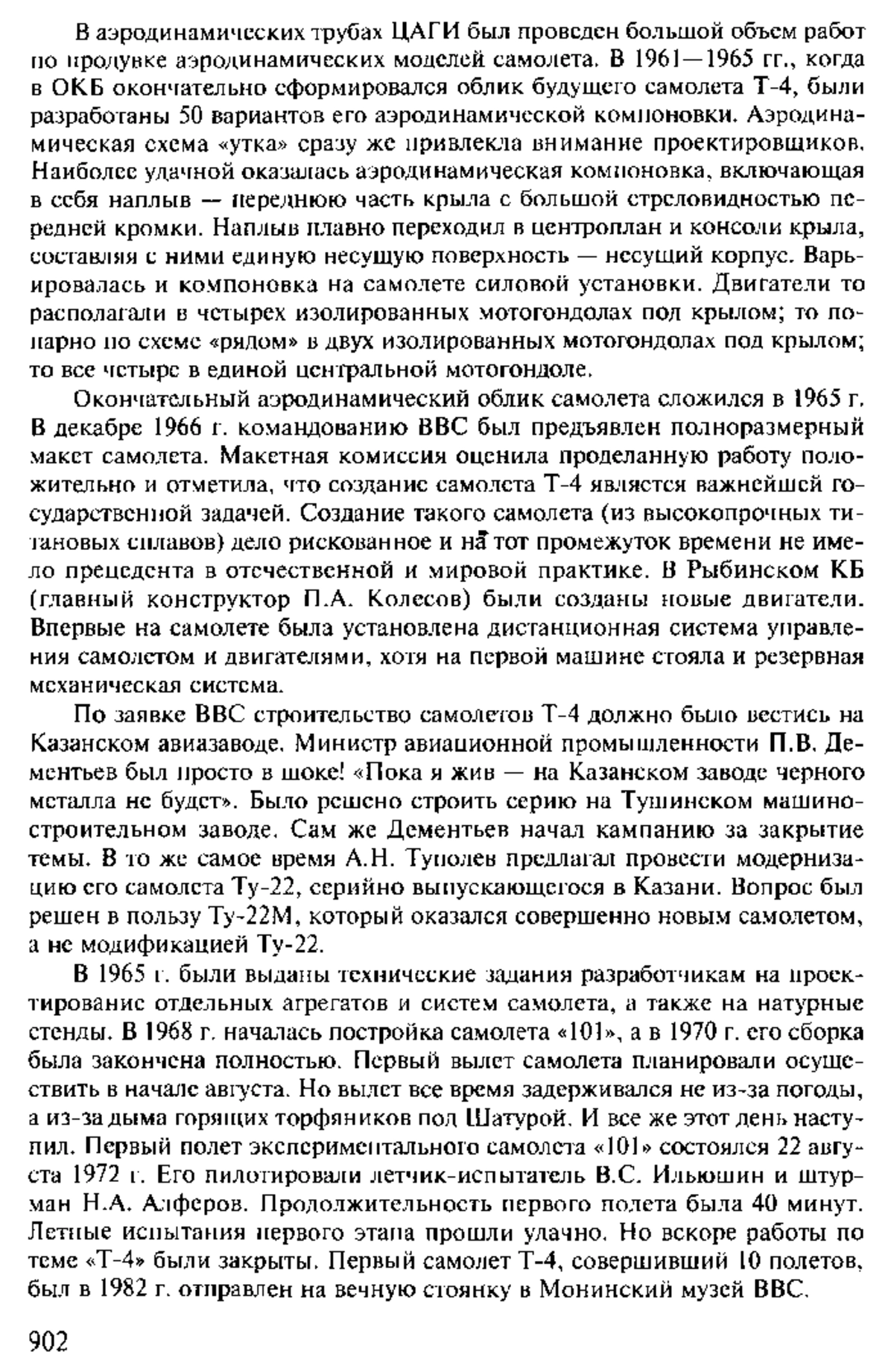 В аэродинамических трубах ЦАГИ был проведен большой объем работ по продувке аэродинамических моделей самолета. В 1961—1965 гг., когда в ОКБ окончательно сформировался облик будущего самолета Т-4, были разработаны 50 вариантов его аэродинамической компоновки. Аэродинамическая схема «утка» сразу же привлекла внимание проектировщиков. Наиболее удачной оказалась аэродинамическая компоновка, включающая в себя наплыв — переднюю часть крыла с большой стреловидностью передней кромки. Наплыв плавно переходил в центроплан и консоли крыла, составляя с ними единую несущую поверхность — несущий корпус. Варьировалась и компоновка на самолете силовой установки. Двигатели то располагали в четырех изолированных мотогондолах под крылом; то попарно по схеме «рядом» в двух изолированных мотогондолах под крылом; то все четыре в единой центральной мотогондоле.

Окончательный аэродинамический облик самолета сложился в 1965 г. В декабре 1966 г. командованию ВВС был предъявлен полноразмерный макет самолета. Макетная комиссия оценила проделанную работу положительно и отметила, что создание самолета Т-4 является важнейшей государственной задачей. Создание такого самолета (из высокопрочных титановых сплавов) дело рискованное и на тот промежуток времени не имело прецедента в отечественной и мировой практике. В Рыбинском КБ (главный конструктор П.А. Колесов) были созданы новые двигатели. Впервые на самолете была установлена дистанционная система управления самолетом и двигателями, хотя на первой машине стояла и резервная механическая система.

По заявке ВВС строительство самолетов Т-4 должно было вестись на Казанском авиазаводе. Министр авиационной промышленности П.В. Дементьев был просто в шоке! «Пока я жив — на Казанском заводе черного металла не будет». Было решено строить серию на Тушинском машиностроительном заводе. Сам же Дементьев начал кампанию за закрытие темы. В то же самое время А.Н. Туполев предлагал провести модернизацию его самолета Ту-22, серийно выпускающегося в Казани. Вопрос был решен в пользу Ту-22М, который оказался совершенно новым самолетом, а не модификацией Ту-22.

В 1965 г. были выданы технические задания разработчикам на проектирование отдельных агрегатов и систем самолета, а также на натурные стенды. В 1968 г. началась постройка самолета «101», а в 1970 г. его сборка была закончена полностью. Первый вылет самолета планировали осуществить в начале августа. Но вылет все время задерживался не из-за погоды, а из-за дыма горящих торфяников под Шатурой. И все же этот день наступил. Первый полет экспериментального самолета «101» состоялся 22 августа 1972 г. Его пилотировали летчик-испытатель В.С. Ильюшин и штурман Н.А. Алферов. Продолжительность первого полета была 40 минут. Летные испытания первого этапа прошли удачно. Но вскоре работы по теме «Т-4» были закрыты. Первый самолет Т-4, совершивший 10 полетов, был в 1982 г. отправлен на вечную стоянку в Монинский музей ВВС.

902